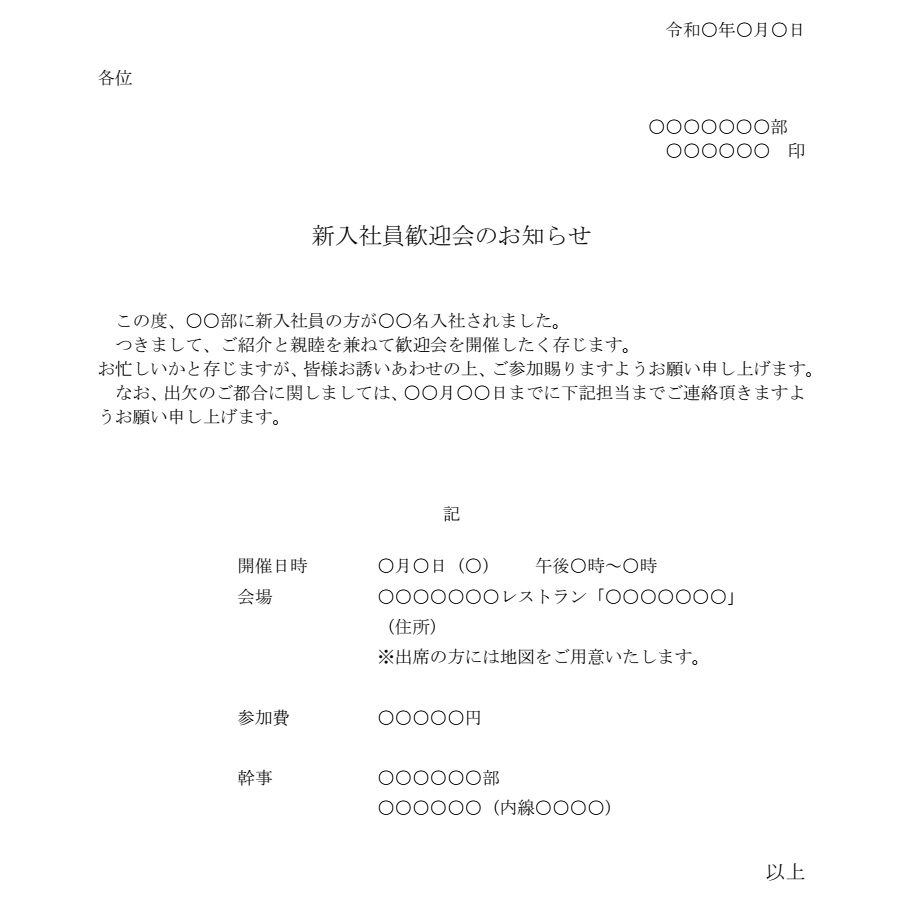 令和〇年〇月〇日

各位

〇〇〇〇〇〇〇部
〇〇〇〇〇〇　印

新入社員歓迎会のお知らせ

この度、〇〇部に新入社員の方が〇〇名入社されました。
つきまして、ご紹介と親睦を兼ねて歓迎会を開催したく存じます。
お忙しいかと存じますが、皆様お誘いあわせの上、ご参加賜りますようお願い申し上げます。
なお、出欠のご都合に関しましては、〇〇月〇〇日までに下記担当までご連絡頂きますようお願い申し上げます。

記

開催日時　〇月〇日（〇）　午後〇時～〇時
会場　〇〇〇〇〇〇〇レストラン「〇〇〇〇〇〇〇」
（住所）
※出席の方には地図をご用意いたします。

参加費　〇〇〇〇〇円

幹事　〇〇〇〇〇〇部
〇〇〇〇〇〇（内線〇〇〇〇）

以上